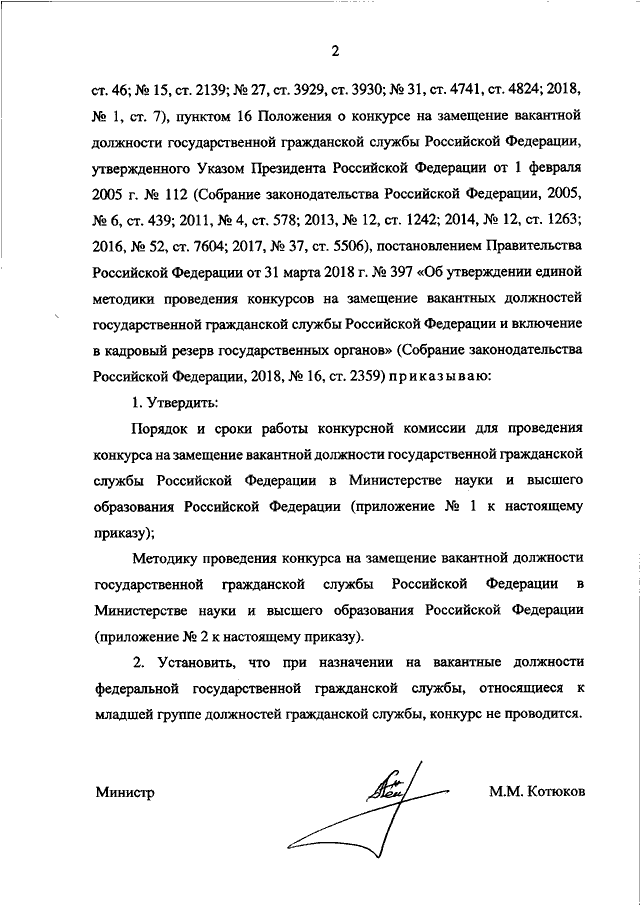 2

ст. 46; № 15, ст. 2139; № 27, ст. 3929, ст. 3930; № 31, ст. 4741, ст. 4824; 2018, № 1, ст. 7), пунктом 16 Положения о конкурсе на замещение вакантной должности государственной гражданской службы Российской Федерации, утвержденного Указом Президента Российской Федерации от 1 февраля 2005 г. № 112 (Собрание законодательства Российской Федерации, 2005, № 6, ст. 439; 2011, № 4, ст. 578; 2013, № 12, ст. 1242; 2014, № 12, ст. 1263; 2016, № 52, ст. 7604; 2017, № 37, ст. 5506), постановлением Правительства Российской Федерации от 31 марта 2018 г. № 397 «Об утверждении единой методики проведения конкурсов на замещение вакантных должностей государственной гражданской службы Российской Федерации и включение в кадровый резерв государственных органов» (Собрание законодательства Российской Федерации, 2018, № 16, ст. 2359) приказываю:

1. Утвердить:

Порядок и сроки работы конкурсной комиссии для проведения конкурса на замещение вакантной должности государственной гражданской службы Российской Федерации в Министерстве науки и высшего образования Российской Федерации (приложение № 1 к настоящему приказу);

Методику проведения конкурса на замещение вакантной должности государственной гражданской службы Российской Федерации в Министерстве науки и высшего образования Российской Федерации (приложение № 2 к настоящему приказу).

2. Установить, что при назначении на вакантные должности федеральной государственной гражданской службы, относящиеся к младшей группе должностей гражданской службы, конкурс не проводится.

Министр М.М. Котюков